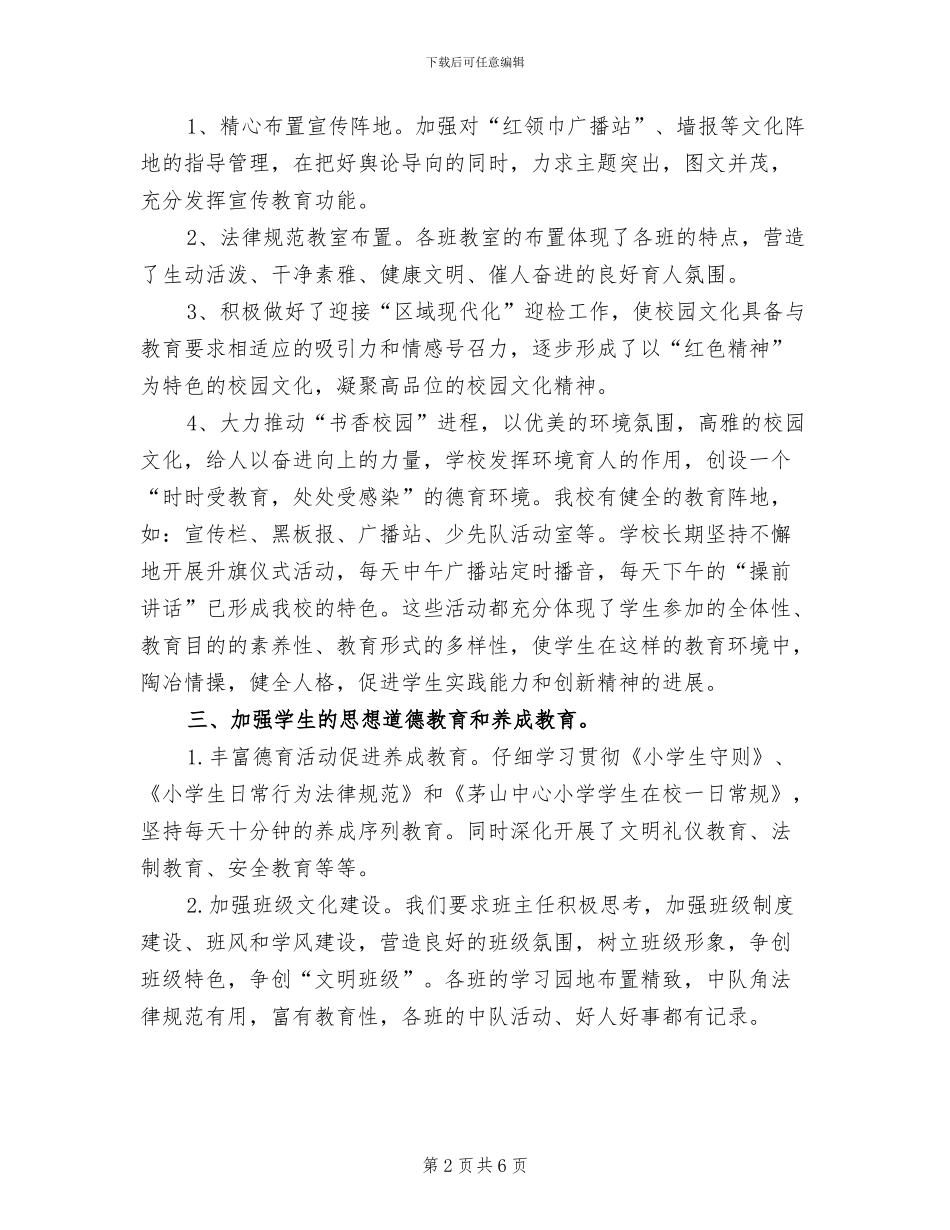 下载后可任意编辑

1、精心布置宣传阵地。加强对“红领巾广播站”、墙报等文化阵地的指导管理，在把好舆论导向的同时，力求主题突出，图文并茂，充分发挥宣传教育功能。

2、法律规范教室布置。各班教室的布置体现了各班的特点，营造了生动活泼、干净素雅、健康文明、催人奋进的良好育人氛围。

3、积极做好了迎接“区域现代化”迎检工作，使校园文化具备与教育要求相适应的吸引力和情感号召力，逐步形成了以“红色精神”为特色的校园文化，凝聚高品位的校园文化精神。

4、大力推动“书香校园”进程，以优美的环境氛围，高雅的校园文化，给人以奋进向上的力量，学校发挥环境育人的作用，创设一个“时时受教育，处处受感染”的德育环境。我校有健全的教育阵地，如：宣传栏、黑板报、广播站、少先队活动室等。学校长期坚持不懈地开展升旗仪式活动，每天中午广播站定时播音，每天下午的“操前讲话”已形成我校的特色。这些活动都充分体现了学生参加的全体性、教育目的的素养性、教育形式的多样性，使学生在这样的教育环境中，陶冶情操，健全人格，促进学生实践能力和创新精神的进展。

三、加强学生的思想道德教育和养成教育。

1.丰富德育活动促进养成教育。仔细学习贯彻《小学生守则》、《小学生日常行为法律规范》和《茅山中心小学学生在校一日常规》，坚持每天十分钟的养成序列教育。同时深化开展了文明礼仪教育、法制教育、安全教育等等。

2.加强班级文化建设。我们要求班主任积极思考，加强班级制度建设、班风和学风建设，营造良好的班级氛围，树立班级形象，争创班级特色，争创“文明班级”。各班的学习园地布置精致，中队角法律规范有用，富有教育性，各班的中队活动、好人好事都有记录。

第 2 页 共 6 页